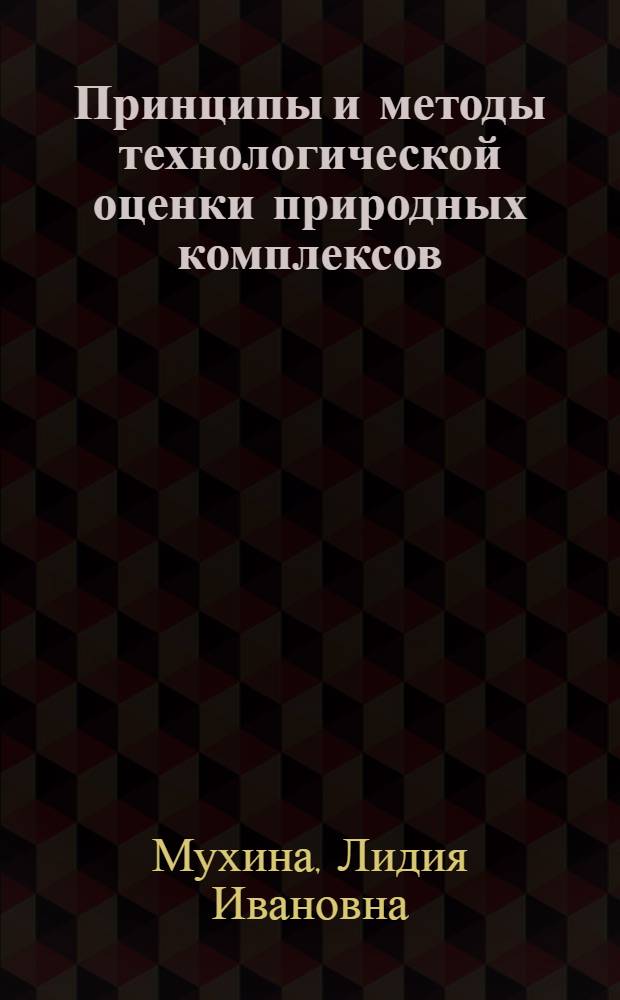 Принципы и методы технологической оценки природных комплексов

Мухина, Лидия Ивановна